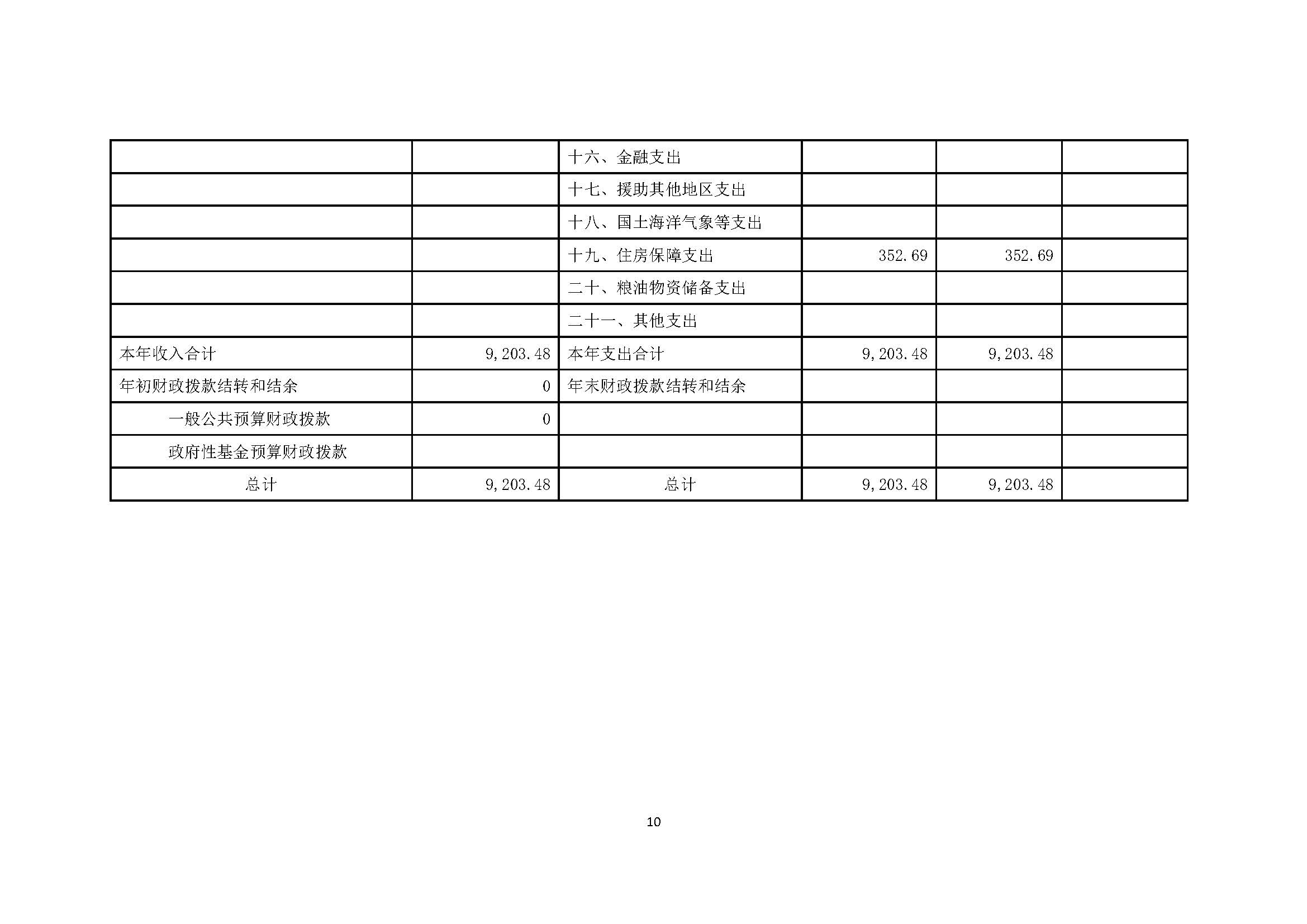 |  |  | 十六、金融支出 |  |  |  |
|---|---|---|---|---|---|
|  |  | 十七、援助其他地区支出 |  |  |  |
|  |  | 十八、国土海洋气象等支出 |  |  |  |
|  |  | 十九、住房保障支出 | 352.69 | 352.69 |  |
|  |  | 二十、粮油物资储备支出 |  |  |  |
|  |  | 二十一、其他支出 |  |  |  |
| 本年收入合计 | 9,203.48 | 本年支出合计 | 9,203.48 | 9,203.48 |  |
| 年初财政拨款结转和结余 | 0 | 年末财政拨款结转和结余 |  |  |  |
| 一般公共预算财政拨款 | 0 |  |  |  |  |
| 政府性基金预算财政拨款 |  |  |  |  |  |
| 总计 | 9,203.48 | 总计 | 9,203.48 | 9,203.48 |  |

10